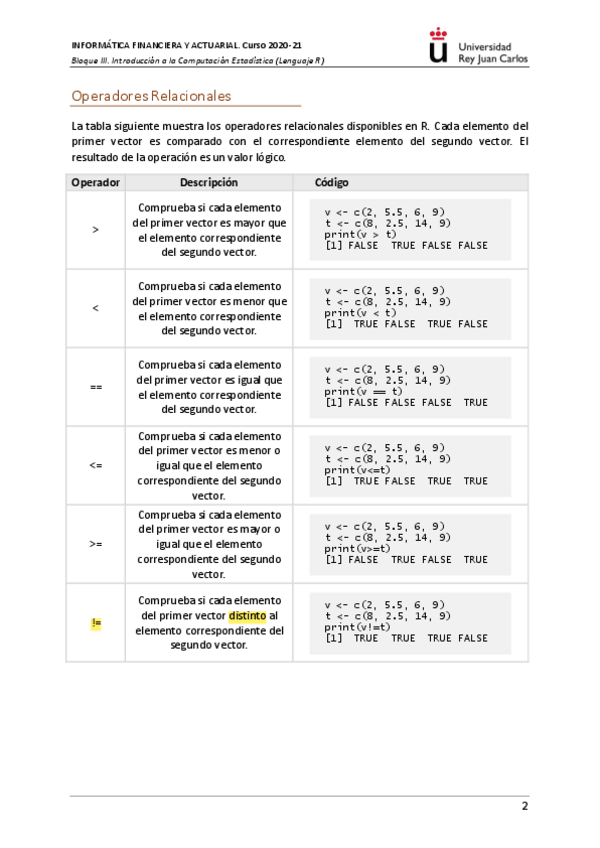 INFORMÁTICA FINANCIERA Y ACTUARIAL. Curso 2020-21
Bloque III. Introducción a la Computación Estadística (Lenguaje R)

Universidad Rey Juan Carlos

Operadores Relacionales

La tabla siguiente muestra los operadores relacionales disponibles en R. Cada elemento del primer vector es comparado con el correspondiente elemento del segundo vector. El resultado de la operación es un valor lógico.

| Operador | Descripción | Código |
|---|---|---|
| > | Comprueba si cada elemento del primer vector es mayor que el elemento correspondiente del segundo vector. | v <- c(2, 5.5, 6, 9) t <- c(8, 2.5, 14, 9) print(v > t) [1] FALSE TRUE FALSE FALSE |
| < | Comprueba si cada elemento del primer vector es menor que el elemento correspondiente del segundo vector. | v <- c(2, 5.5, 6, 9) t <- c(8, 2.5, 14, 9) print(v < t) [1] TRUE FALSE TRUE FALSE |
| == | Comprueba si cada elemento del primer vector es igual que el elemento correspondiente del segundo vector. | v <- c(2, 5.5, 6, 9) t <- c(8, 2.5, 14, 9) print(v == t) [1] FALSE FALSE FALSE TRUE |
| <= | Comprueba si cada elemento del primer vector es menor o igual que el elemento correspondiente del segundo vector. | v <- c(2, 5.5, 6, 9) t <- c(8, 2.5, 14, 9) print(v<=t) [1] TRUE FALSE TRUE TRUE |
| >= | Comprueba si cada elemento del primer vector es mayor o igual que el elemento correspondiente del segundo vector. | v <- c(2, 5.5, 6, 9) t <- c(8, 2.5, 14, 9) print(v>=t) [1] FALSE TRUE FALSE TRUE |
| != | Comprueba si cada elemento del primer vector distinto al elemento correspondiente del segundo vector. | v <- c(2, 5.5, 6, 9) t <- c(8, 2.5, 14, 9) print(v!=t) [1] TRUE TRUE TRUE FALSE |

2